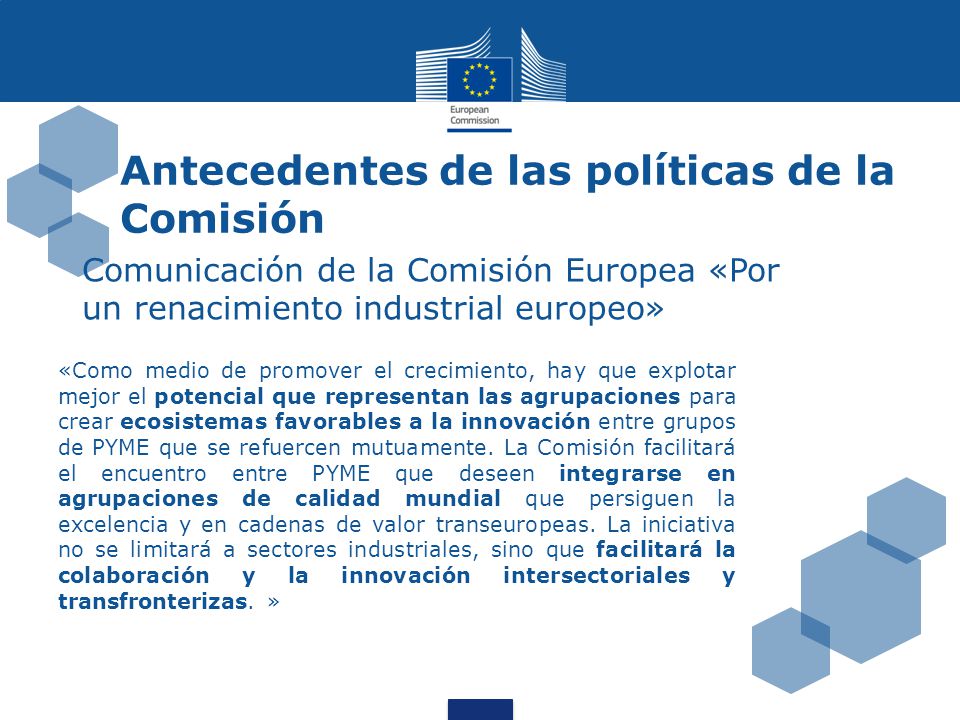 European Commission

Antecedentes de las políticas de la Comisión

Comunicación de la Comisión Europea «Por un renacimiento industrial europeo»

«Como medio de promover el crecimiento, hay que explotar mejor el potencial que representan las agrupaciones para crear ecosistemas favorables a la innovación entre grupos de PYME que se refuercen mutuamente. La Comisión facilitará el encuentro entre PYME que deseen integrarse en agrupaciones de calidad mundial que persiguen la excelencia y en cadenas de valor transeuropeas. La iniciativa no se limitará a sectores industriales, sino que facilitará la colaboración y la innovación intersectoriales y transfronterizas. »